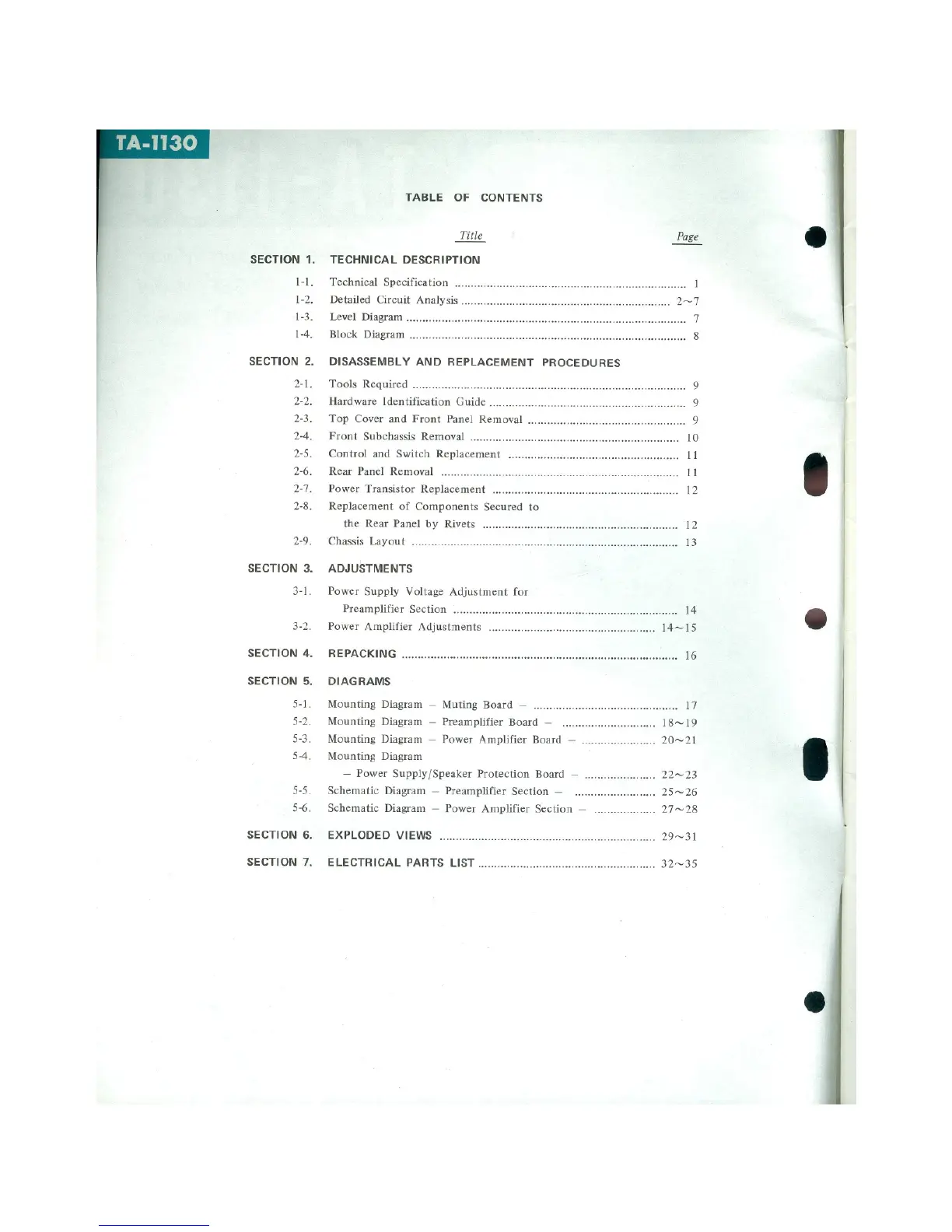 TA-1130

TABLE OF CONTENTS

Title Page

SECTION 1. TECHNICAL DESCRIPTION

1-1. Technical Specification ........ 1
1-2. Detailed Circuit Analysis ........ 2~7
1-3. Level Diagram ........ 7
1-4. Block Diagram ........ 8

SECTION 2. DISASSEMBLY AND REPLACEMENT PROCEDURES

2-1. Tools Required ........ 9
2-2. Hardware Identification Guide ........ 9
2-3. Top Cover and Front Panel Removal ........ 9
2-4. Front Subchassis Removal ........ 10
2-5. Control and Switch Replacement ........ 11
2-6. Rear Panel Removal ........ 11
2-7. Power Transistor Replacement ........ 12
2-8. Replacement of Components Secured to the Rear Panel by Rivets ........ 12
2-9. Chassis Layout ........ 13

SECTION 3. ADJUSTMENTS

3-1. Power Supply Voltage Adjustment for Preamplifier Section ........ 14
3-2. Power Amplifier Adjustments ........ 14~15

SECTION 4. REPACKING ........ 16

SECTION 5. DIAGRAMS

5-1. Mounting Diagram – Muting Board – ........ 17
5-2. Mounting Diagram – Preamplifier Board – ........ 18~19
5-3. Mounting Diagram – Power Amplifier Board – ........ 20~21
5-4. Mounting Diagram – Power Supply/Speaker Protection Board – ........ 22~23
5-5. Schematic Diagram – Preamplifier Section – ........ 25~26
5-6. Schematic Diagram – Power Amplifier Section – ........ 27~28

SECTION 6. EXPLODED VIEWS ........ 29~31

SECTION 7. ELECTRICAL PARTS LIST ........ 32~35